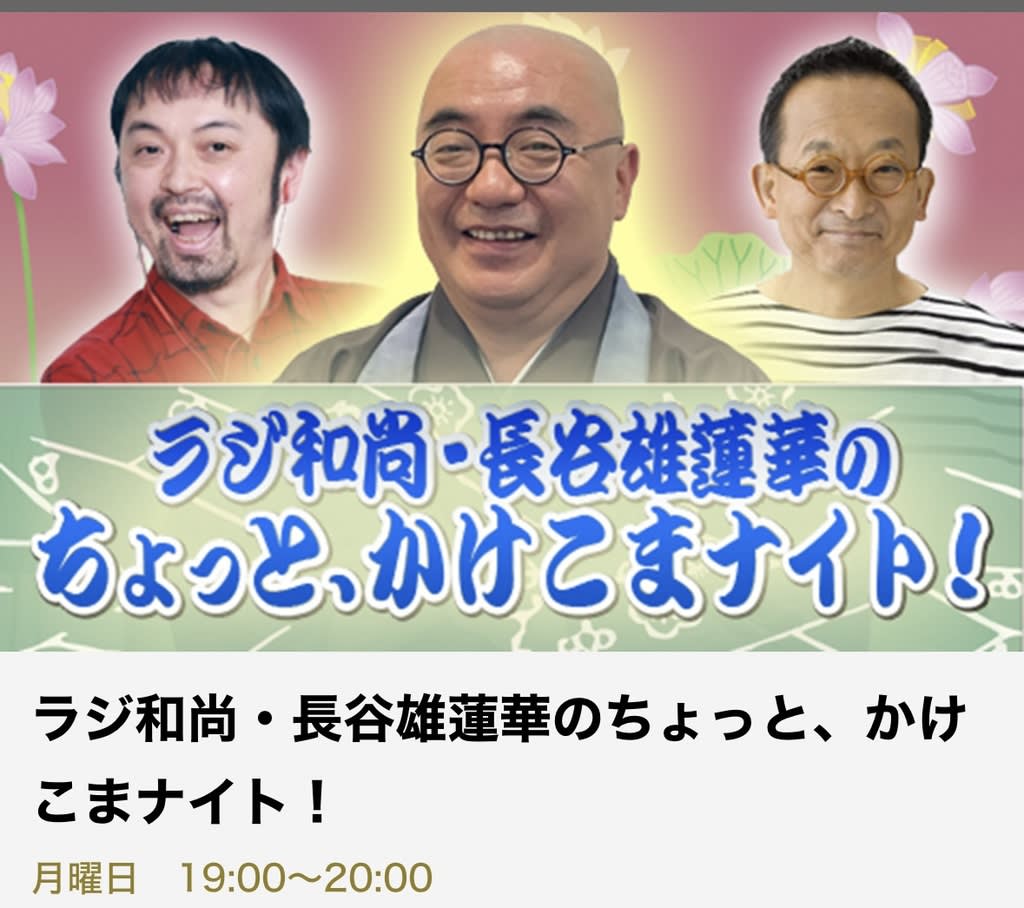 ラジ和尚・長谷雄蓮華の
ちょっと、かけこまナイト！

ラジ和尚・長谷雄蓮華のちょっと、かけこまナイト！

月曜日　19:00〜20:00